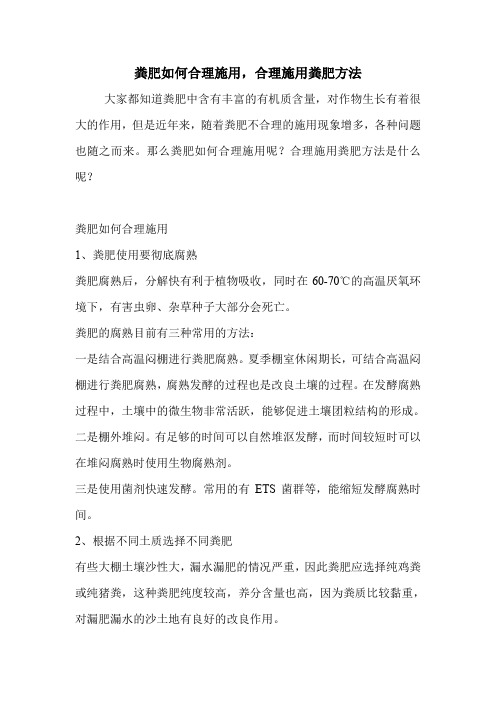 粪肥如何合理施用，合理施用粪肥方法

大家都知道粪肥中含有丰富的有机质含量，对作物生长有着很大的作用，但是近年来，随着粪肥不合理的施用现象增多，各种问题也随之而来。那么粪肥如何合理施用呢？合理施用粪肥方法是什么呢？

粪肥如何合理施用

1、粪肥使用要彻底腐熟

粪肥腐熟后，分解快有利于植物吸收，同时在 60-70℃的高温厌氧环境下，有害虫卵、杂草种子大部分会死亡。

粪肥的腐熟目前有三种常用的方法：

一是结合高温闷棚进行粪肥腐熟。夏季棚室休闲期长，可结合高温闷棚进行粪肥腐熟，腐熟发酵的过程也是改良土壤的过程。在发酵腐熟过程中，土壤中的微生物非常活跃，能够促进土壤团粒结构的形成。

二是棚外堆闷。有足够的时间可以自然堆沤发酵，而时间较短时可以在堆闷腐熟时使用生物腐熟剂。

三是使用菌剂快速发酵。常用的有 ETS 菌群等，能缩短发酵腐熟时间。

2、根据不同土质选择不同粪肥

有些大棚土壤沙性大，漏水漏肥的情况严重，因此粪肥应选择纯鸡粪或纯猪粪，这种粪肥纯度较高，养分含量也高，因为粪质比较黏重，对漏肥漏水的沙土地有良好的改良作用。